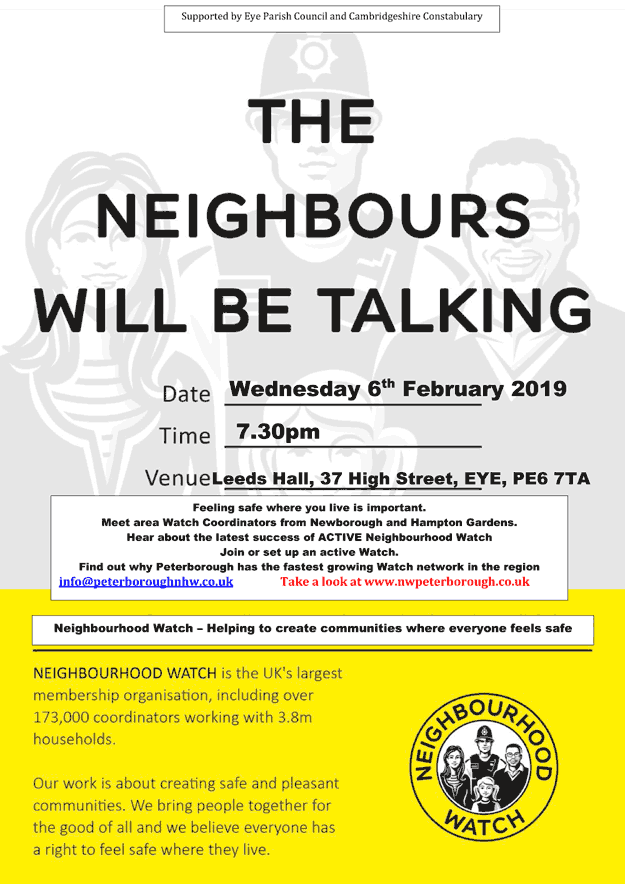 Supported by Eye Parish Council and Cambridgeshire Constabulary

THE NEIGHBOURS WILL BE TALKING

Date Wednesday 6$^{th}$ February 2019

Time 7.30pm

Venue Leeds Hall, 37 High Street, EYE, PE6 7TA

Feeling safe where you live is important.
Meet area Watch Coordinators from Newborough and Hampton Gardens.
Hear about the latest success of ACTIVE Neighbourhood Watch
Join or set up an active Watch.
Find out why Peterborough has the fastest growing Watch network in the region
info@peterboroughnhw.co.uk Take a look at www.nwpeterborough.co.uk

Neighbourhood Watch – Helping to create communities where everyone feels safe

NEIGHBOURHOOD WATCH is the UK's largest membership organisation, including over 173,000 coordinators working with 3.8m households.

Our work is about creating safe and pleasant communities. We bring people together for the good of all and we believe everyone has a right to feel safe where they live.

NEIGHBOURHOOD WATCH